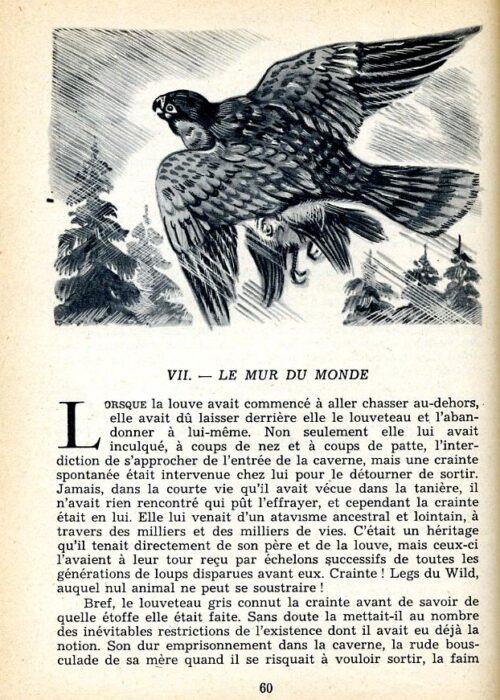 VII. — LE MUR DU MONDE

LORSQUE la louve avait commencé à aller chasser au-dehors, elle avait dû laisser derrière elle le louveteau et l'abandonner à lui-même. Non seulement elle lui avait inculqué, à coups de nez et à coups de patte, l'interdiction de s'approcher de l'entrée de la caverne, mais une crainte spontanée était intervenue chez lui pour le détourner de sortir. Jamais, dans la courte vie qu'il avait vécue dans la tanière, il n'avait rien rencontré qui pût l'effrayer, et cependant la crainte était en lui. Elle lui venait d'un atavisme ancestral et lointain, à travers des milliers et des milliers de vies. C'était un héritage qu'il tenait directement de son père et de la louve, mais ceux-ci l'avaient à leur tour reçu par échelons successifs de toutes les générations de loups disparues avant eux. Crainte ! Legs du Wild, auquel nul animal ne peut se soustraire !

Bref, le louveteau gris connut la crainte avant de savoir de quelle étoffe elle était faite. Sans doute la mettait-il au nombre des inévitables restrictions de l'existence dont il avait eu déjà la notion. Son dur emprisonnement dans la caverne, la rude bousculade de sa mère quand il se risquait à vouloir sortir, la faim

60